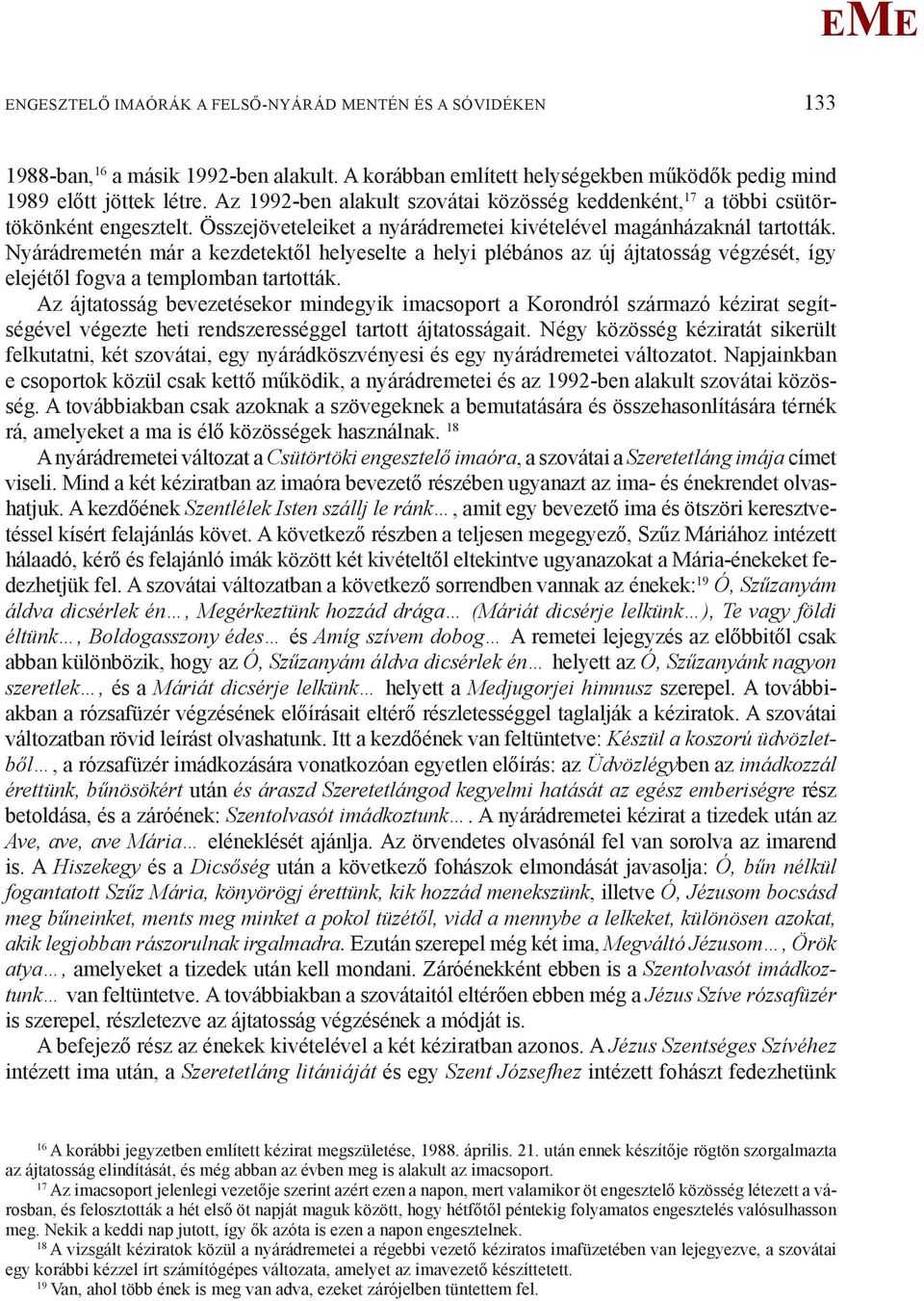 EME

ENGESZTELŐ IMAÓRÁK A FELSŐ-NYÁRÁD MENTÉN ÉS A SÓVIDÉKEN 133

1988-ban,$^{16}$ a másik 1992-ben alakult. A korábban említett helységekben működők pedig mind 1989 előtt jöttek létre. Az 1992-ben alakult szovátai közösség keddenként,$^{17}$ a többi csütörtökönként engesztelt. Összejöveteleiket a nyárádremetei kivételével magánházaknál tartották. Nyárádremetén már a kezdetektől helyeselte a helyi plébános az új ájtatosság végzését, így elejétől fogva a templomban tartották.

Az ájtatosság bevezetésekor mindegyik imacsoport a Korondról származó kézirat segítségével végezte heti rendszerességgel tartott ájtatosságait. Négy közösség kéziratát sikerült felkutatni, két szovátai, egy nyárádköszvényesi és egy nyárádremetei változatot. Napjainkban e csoportok közül csak kettő működik, a nyárádremetei és az 1992-ben alakult szovátai közösség. A továbbiakban csak azoknak a szövegeknek a bemutatására és összehasonlítására térnék rá, amelyeket a ma is élő közösségek használnak. $^{18}$

A nyárádremetei változat a Csütörtöki engesztelő imaóra, a szovátai a Szeretetláng imája címet viseli. Mind a két kéziratban az imaóra bevezető részében ugyanazt az ima- és énekrendet olvashatjuk. A kezdőének Szentlélek Isten szállj le ránk…, amit egy bevezető ima és ötszöri keresztvetéssel kísért felajánlás követ. A következő részben a teljesen megegyező, Szűz Máriához intézett hálaadó, kérő és felajánló imák között két kivételtől eltekintve ugyanazokat a Mária-énekeket fedezhetjük fel. A szovátai változatban a következő sorrendben vannak az énekek:$^{19}$ Ó, Szűzanyám áldva dicsérlek én…, Megérkeztünk hozzád drága… (Máriát dicsérje lelkünk…), Te vagy földi éltünk…, Boldogasszony édes… és Amíg szívem dobog… A remetei lejegyzés az előbbitől csak abban különbözik, hogy az Ó, Szűzanyám áldva dicsérlek én… helyett az Ó, Szűzanyánk nagyon szeretlek…, és a Máriát dicsérje lelkünk… helyett a Medjugorjei himnusz szerepel. A továbbiakban a rózsafüzér végzésének előírásait eltérő részletességgel taglalják a kéziratok. A szovátai változatban rövid leírást olvashatunk. Itt a kezdőének van feltüntetve: Készül a koszorú üdvözletből…, a rózsafüzér imádkozására vonatkozóan egyetlen előírás: az Üdvözlégyben az imádkozzál érettünk, bűnösökért után és áraszd Szeretetlángod kegyelmi hatását az egész emberiségre rész betoldása, és a záróének: Szentolvasót imádkoztunk…. A nyárádremetei kézirat a tizedek után az Ave, ave, ave Mária… eléneklését ajánlja. Az örvendetes olvasónál fel van sorolva az imarend is. A Hiszekegy és a Dicsőség után a következő fohászok elmondását javasolja: Ó, bűn nélkül fogantatott Szűz Mária, könyörögj érettünk, kik hozzád menekszünk, illetve Ó, Jézusom bocsásd meg bűneinket, ments meg minket a pokol tüzétől, vidd a mennybe a lelkeket, különösen azokat, akik legjobban rászorulnak irgalmadra. Ezután szerepel még két ima, Megváltó Jézusom…, Örök atya…, amelyeket a tizedek után kell mondani. Záróénekként ebben is a Szentolvasót imádkoztunk… van feltüntetve. A továbbiakban a szovátaitól eltérően ebben még a Jézus Szíve rózsafüzér is szerepel, részletezve az ájtatosság végzésének a módját is.

A befejező rész az énekek kivételével a két kéziratban azonos. A Jézus Szentséges Szívéhez intézett ima után, a Szeretetláng litániáját és egy Szent Józsefhez intézett fohászt fedezhetünk

$^{16}$ A korábbi jegyzetben említett kézirat megszületése, 1988. április. 21. után ennek készítője rögtön szorgalmazta az ájtatosság elindítását, és még abban az évben meg is alakult az imacsoport.

$^{17}$ Az imacsoport jelenlegi vezetője szerint azért ezen a napon, mert valamikor öt engesztelő közösség létezett a városban, és felosztották a hét első öt napját maguk között, hogy hétfőtől péntekig folyamatos engesztelés valósulhasson meg. Nekik a keddi nap jutott, így ők azóta is ezen a napon engesztelnek.

$^{18}$ A vizsgált kéziratok közül a nyárádremetei a régebbi vezető kéziratos imafüzetében van lejegyezve, a szovátai egy korábbi kézzel írt számítógépes változata, amelyet az imavezető készíttetett.

$^{19}$ Van, ahol több ének is meg van adva, ezeket zárójelben tüntettem fel.